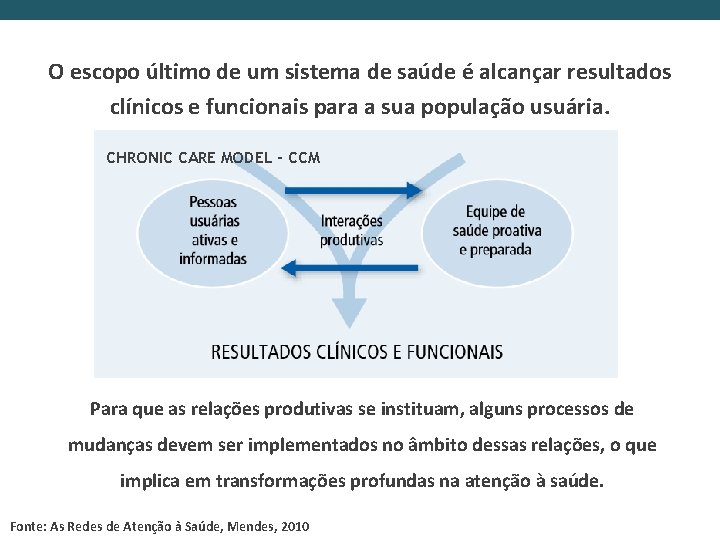 O escopo último de um sistema de saúde é alcançar resultados clínicos e funcionais para a sua população usuária.

CHRONIC CARE MODEL - CCM

Pessoas usuárias ativas e informadas

Interações produtivas

Equipe de saúde proativa e preparada

RESULTADOS CLÍNICOS E FUNCIONAIS

Para que as relações produtivas se instituam, alguns processos de mudanças devem ser implementados no âmbito dessas relações, o que implica em transformações profundas na atenção à saúde.

Fonte: As Redes de Atenção à Saúde, Mendes, 2010